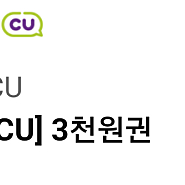 CU

CU

CU] 3천원권